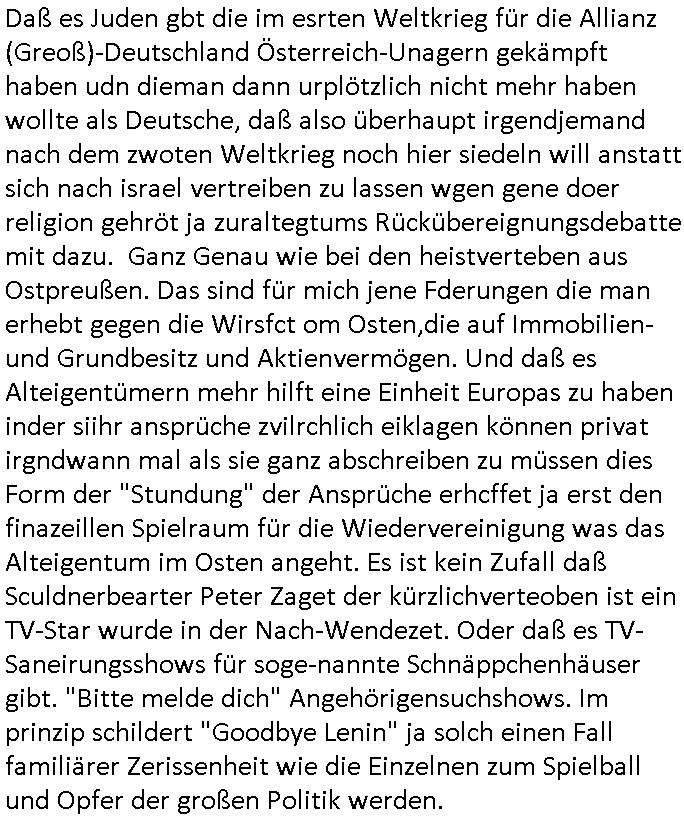 Daß es Juden gbt die im esrten Weltkrieg für die Allianz (Greoß)-Deutschland Österreich-Unagern gekämpft haben udn dieman dann urplötzlich nicht mehr haben wollte als Deutsche, daß also überhaupt irgendjemand nach dem zwoten Weltkrieg noch hier siedeln will anstatt sich nach israel vertreiben zu lassen wgen gene doer religion gehröt ja zuraltegtums Rückübereignungsdebatte mit dazu.  Ganz Genau wie bei den heistverteben aus Ostpreußen. Das sind für mich jene Fderungen die man erhebt gegen die Wirsfct om Osten,die auf Immobilien- und Grundbesitz und Aktienvermögen. Und daß es Alteigentümern mehr hilft eine Einheit Europas zu haben inder siihr ansprüche zvilrchlich eiklagen können privat irgndwann mal als sie ganz abschreiben zu müssen dies Form der "Stundung" der Ansprüche erhcffet ja erst den finazeillen Spielraum für die Wiedervereinigung was das Alteigentum im Osten angeht. Es ist kein Zufall daß Sculdnerbearter Peter Zaget der kürzlichverteoben ist ein TV-Star wurde in der Nach-Wendezet. Oder daß es TV-Saneirungsshows für soge-nannte Schnäppchenhäuser gibt. "Bitte melde dich" Angehörigensuchshows. Im prinzip schildert "Goodbye Lenin" ja solch einen Fall familiärer Zerissenheit wie die Einzelnen zum Spielball und Opfer der großen Politik werden.